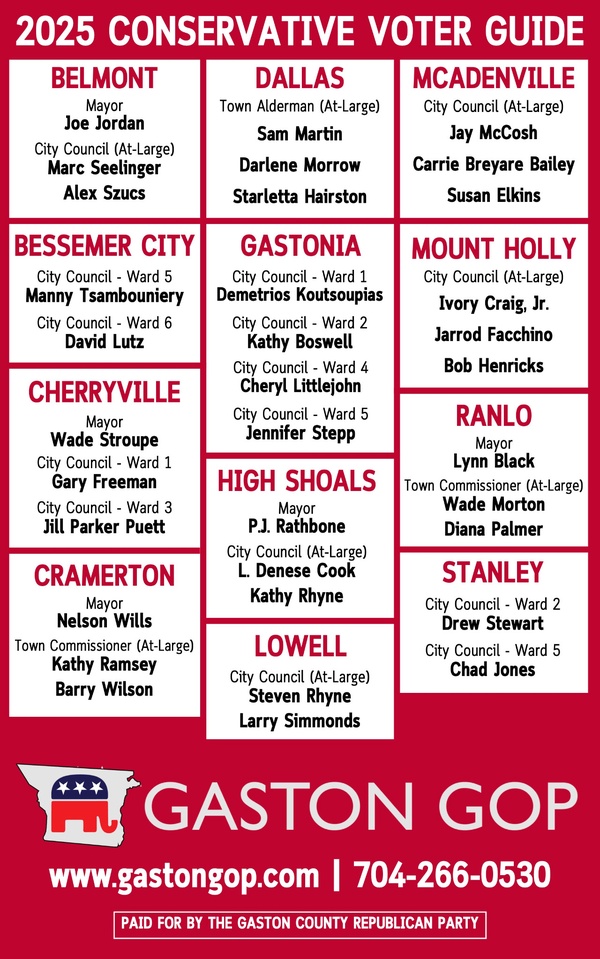 2025 CONSERVATIVE VOTER GUIDE

BELMONT
Mayor
Joe Jordan
City Council (At-Large)
Marc Seelinger
Alex Szucs

BESSEMER CITY
City Council - Ward 5
Manny Tsambouniery
City Council - Ward 6
David Lutz

CHERRYVILLE
Mayor
Wade Stroupe
City Council - Ward 1
Gary Freeman
City Council - Ward 3
Jill Parker Puett

CRAMERTON
Mayor
Nelson Wills
Town Commissioner (At-Large)
Kathy Ramsey
Barry Wilson

DALLAS
Town Alderman (At-Large)
Sam Martin
Darlene Morrow
Starletta Hairston

GASTONIA
City Council - Ward 1
Demetrios Koutsoupias
City Council - Ward 2
Kathy Boswell
City Council - Ward 4
Cheryl Littlejohn
City Council - Ward 5
Jennifer Stepp

HIGH SHOALS
Mayor
P.J. Rathbone
City Council (At-Large)
L. Denese Cook
Kathy Rhyne

LOWELL
City Council (At-Large)
Steven Rhyne
Larry Simmonds

MCADENVILLE
City Council (At-Large)
Jay McCosh
Carrie Breyare Bailey
Susan Elkins

MOUNT HOLLY
City Council (At-Large)
Ivory Craig, Jr.
Jarrod Facchino
Bob Henricks

RANLO
Mayor
Lynn Black
Town Commissioner (At-Large)
Wade Morton
Diana Palmer

STANLEY
City Council - Ward 2
Drew Stewart
City Council - Ward 5
Chad Jones

GASTON GOP

www.gastongop.com | 704-266-0530

PAID FOR BY THE GASTON COUNTY REPUBLICAN PARTY